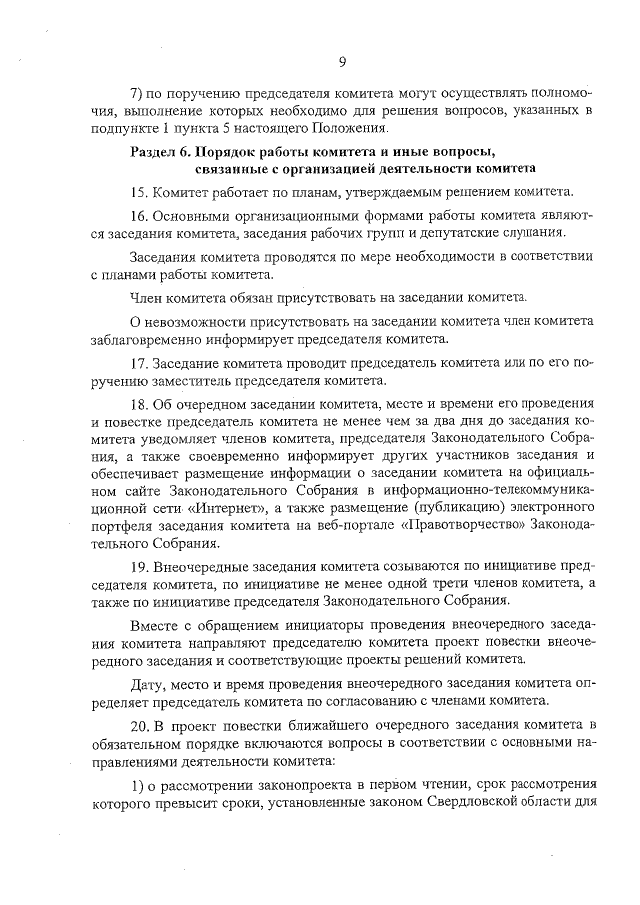 9

7) по поручению председателя комитета могут осуществлять полномочия, выполнение которых необходимо для решения вопросов, указанных в подпункте 1 пункта 5 настоящего Положения.

Раздел 6. Порядок работы комитета и иные вопросы, связанные с организацией деятельности комитета

15. Комитет работает по планам, утверждаемым решением комитета.

16. Основными организационными формами работы комитета являются заседания комитета, заседания рабочих групп и депутатские слушания.

Заседания комитета проводятся по мере необходимости в соответствии с планами работы комитета.

Член комитета обязан присутствовать на заседании комитета.

О невозможности присутствовать на заседании комитета член комитета заблаговременно информирует председателя комитета.

17. Заседание комитета проводит председатель комитета или по его поручению заместитель председателя комитета.

18. Об очередном заседании комитета, месте и времени его проведения и повестке председатель комитета не менее чем за два дня до заседания комитета уведомляет членов комитета, председателя Законодательного Собрания, а также своевременно информирует других участников заседания и обеспечивает размещение информации о заседании комитета на официальном сайте Законодательного Собрания в информационно-телекоммуникационной сети «Интернет», а также размещение (публикацию) электронного портфеля заседания комитета на веб-портале «Правотворчество» Законодательного Собрания.

19. Внеочередные заседания комитета созываются по инициативе председателя комитета, по инициативе не менее одной трети членов комитета, а также по инициативе председателя Законодательного Собрания.

Вместе с обращением инициаторы проведения внеочередного заседания комитета направляют председателю комитета проект повестки внеочередного заседания и соответствующие проекты решений комитета.

Дату, место и время проведения внеочередного заседания комитета определяет председатель комитета по согласованию с членами комитета.

20. В проект повестки ближайшего очередного заседания комитета в обязательном порядке включаются вопросы в соответствии с основными направлениями деятельности комитета:

1) о рассмотрении законопроекта в первом чтении, срок рассмотрения которого превысит сроки, установленные законом Свердловской области для